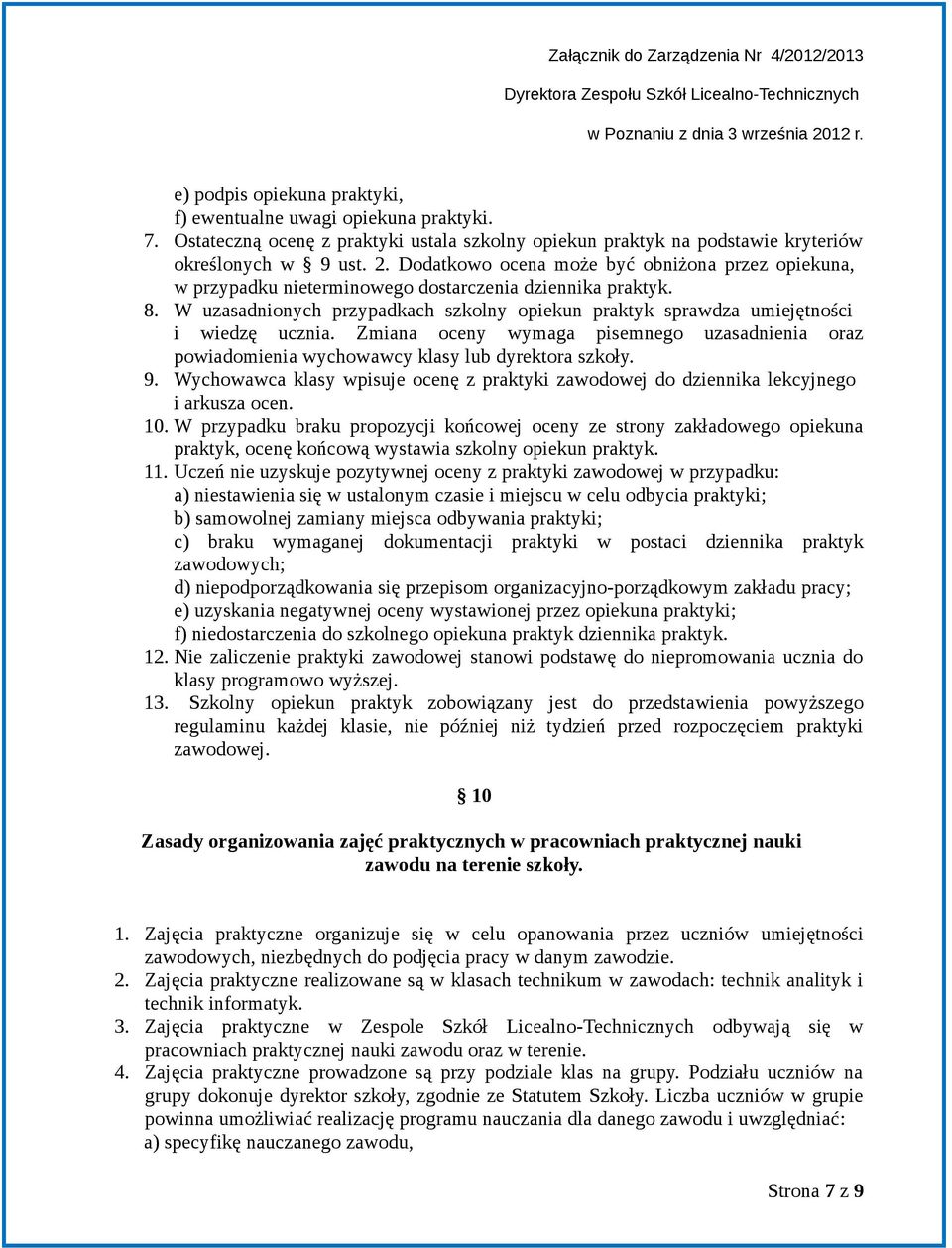 Załącznik do Zarządzenia Nr 4/2012/2013

Dyrektora Zespołu Szkół Licealno-Technicznych

w Poznaniu z dnia 3 września 2012 r.

e) podpis opiekuna praktyki,
f) ewentualne uwagi opiekuna praktyki.

7. Ostateczną ocenę z praktyki ustala szkolny opiekun praktyk na podstawie kryteriów określonych w 9 ust. 2. Dodatkowo ocena może być obniżona przez opiekuna, w przypadku nieterminowego dostarczenia dziennika praktyk.

8. W uzasadnionych przypadkach szkolny opiekun praktyk sprawdza umiejętności i wiedzę ucznia. Zmiana oceny wymaga pisemnego uzasadnienia oraz powiadomienia wychowawcy klasy lub dyrektora szkoły.

9. Wychowawca klasy wpisuje ocenę z praktyki zawodowej do dziennika lekcyjnego i arkusza ocen.

10. W przypadku braku propozycji końcowej oceny ze strony zakładowego opiekuna praktyk, ocenę końcową wystawia szkolny opiekun praktyk.

11. Uczeń nie uzyskuje pozytywnej oceny z praktyki zawodowej w przypadku:
a) niestawienia się w ustalonym czasie i miejscu w celu odbycia praktyki;
b) samowolnej zamiany miejsca odbywania praktyki;
c) braku wymaganej dokumentacji praktyki w postaci dziennika praktyk zawodowych;
d) niepodporządkowania się przepisom organizacyjno-porządkowym zakładu pracy;
e) uzyskania negatywnej oceny wystawionej przez opiekuna praktyki;
f) niedostarczenia do szkolnego opiekuna praktyk dziennika praktyk.

12. Nie zaliczenie praktyki zawodowej stanowi podstawę do niepromowania ucznia do klasy programowo wyższej.

13. Szkolny opiekun praktyk zobowiązany jest do przedstawienia powyższego regulaminu każdej klasie, nie później niż tydzień przed rozpoczęciem praktyki zawodowej.

§ 10

Zasady organizowania zajęć praktycznych w pracowniach praktycznej nauki zawodu na terenie szkoły.

1. Zajęcia praktyczne organizuje się w celu opanowania przez uczniów umiejętności zawodowych, niezbędnych do podjęcia pracy w danym zawodzie.
2. Zajęcia praktyczne realizowane są w klasach technikum w zawodach: technik analityk i technik informatyk.
3. Zajęcia praktyczne w Zespole Szkół Licealno-Technicznych odbywają się w pracowniach praktycznej nauki zawodu oraz w terenie.
4. Zajęcia praktyczne prowadzone są przy podziale klas na grupy. Podziału uczniów na grupy dokonuje dyrektor szkoły, zgodnie ze Statutem Szkoły. Liczba uczniów w grupie powinna umożliwiać realizację programu nauczania dla danego zawodu i uwzględniać:
a) specyfikę nauczanego zawodu,

Strona 7 z 9